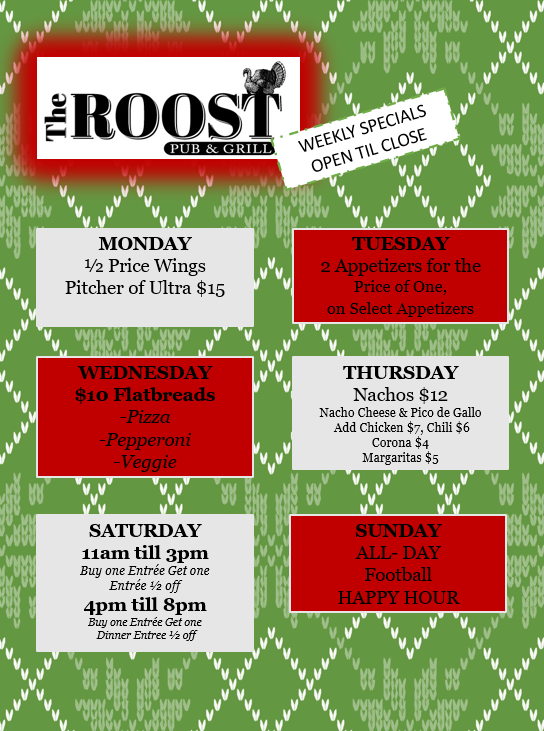 The ROOST
PUB & GRILL

WEEKLY SPECIALS
OPEN TIL CLOSE

MONDAY
½ Price Wings
Pitcher of Ultra $15

TUESDAY
2 Appetizers for the Price of One, on Select Appetizers

WEDNESDAY
$10 Flatbreads
-Pizza
-Pepperoni
-Veggie

THURSDAY
Nachos $12
Nacho Cheese & Pico de Gallo
Add Chicken $7, Chili $6
Corona $4
Margaritas $5

SATURDAY
11am till 3pm
Buy one Entrée Get one Entrée ½ off
4pm till 8pm
Buy one Entrée Get one Dinner Entree ½ off

SUNDAY
ALL- DAY
Football
HAPPY HOUR